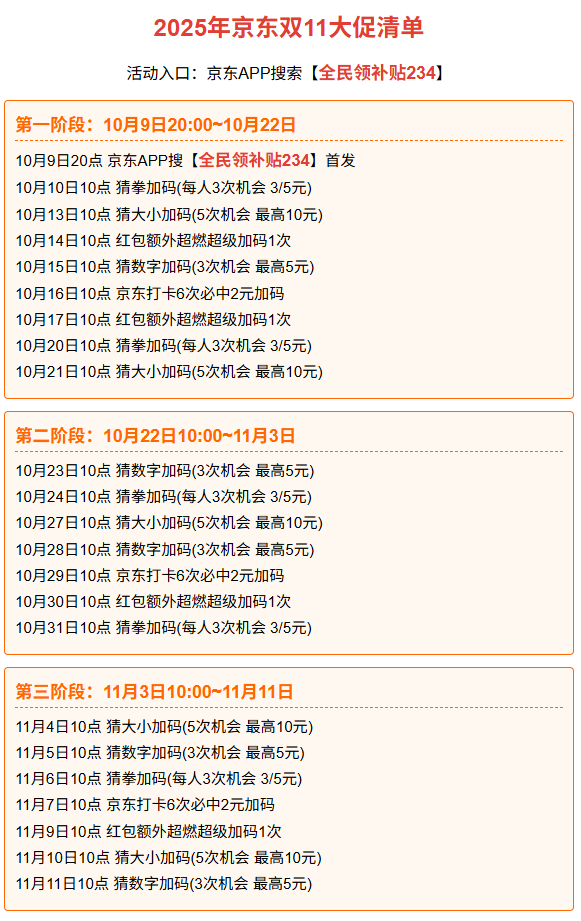 2025年京东双11大促清单

活动入口：京东APP搜索【全民领补贴234】

第一阶段：10月9日20:00~10月22日

10月9日20点 京东APP搜【全民领补贴234】首发
10月10日10点 猜拳加码(每人3次机会 3/5元)
10月13日10点 猜大小加码(5次机会 最高10元)
10月14日10点 红包额外超燃超级加码1次
10月15日10点 猜数字加码(3次机会 最高5元)
10月16日10点 京东打卡6次必中2元加码
10月17日10点 红包额外超燃超级加码1次
10月20日10点 猜拳加码(每人3次机会 3/5元)
10月21日10点 猜大小加码(5次机会 最高10元)

第二阶段：10月22日10:00~11月3日

10月23日10点 猜数字加码(3次机会 最高5元)
10月24日10点 猜拳加码(每人3次机会 3/5元)
10月27日10点 猜大小加码(5次机会 最高10元)
10月28日10点 猜数字加码(3次机会 最高5元)
10月29日10点 京东打卡6次必中2元加码
10月30日10点 红包额外超燃超级加码1次
10月31日10点 猜拳加码(每人3次机会 3/5元)

第三阶段：11月3日10:00~11月11日

11月4日10点 猜大小加码(5次机会 最高10元)
11月5日10点 猜数字加码(3次机会 最高5元)
11月6日10点 猜拳加码(每人3次机会 3/5元)
11月7日10点 京东打卡6次必中2元加码
11月9日10点 红包额外超燃超级加码1次
11月10日10点 猜大小加码(5次机会 最高10元)
11月11日10点 猜数字加码(3次机会 最高5元)